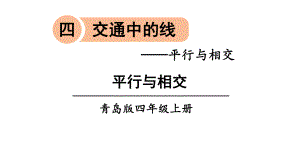 四 交通中的线

——平行与相交

平行与相交

青岛版四年级上册